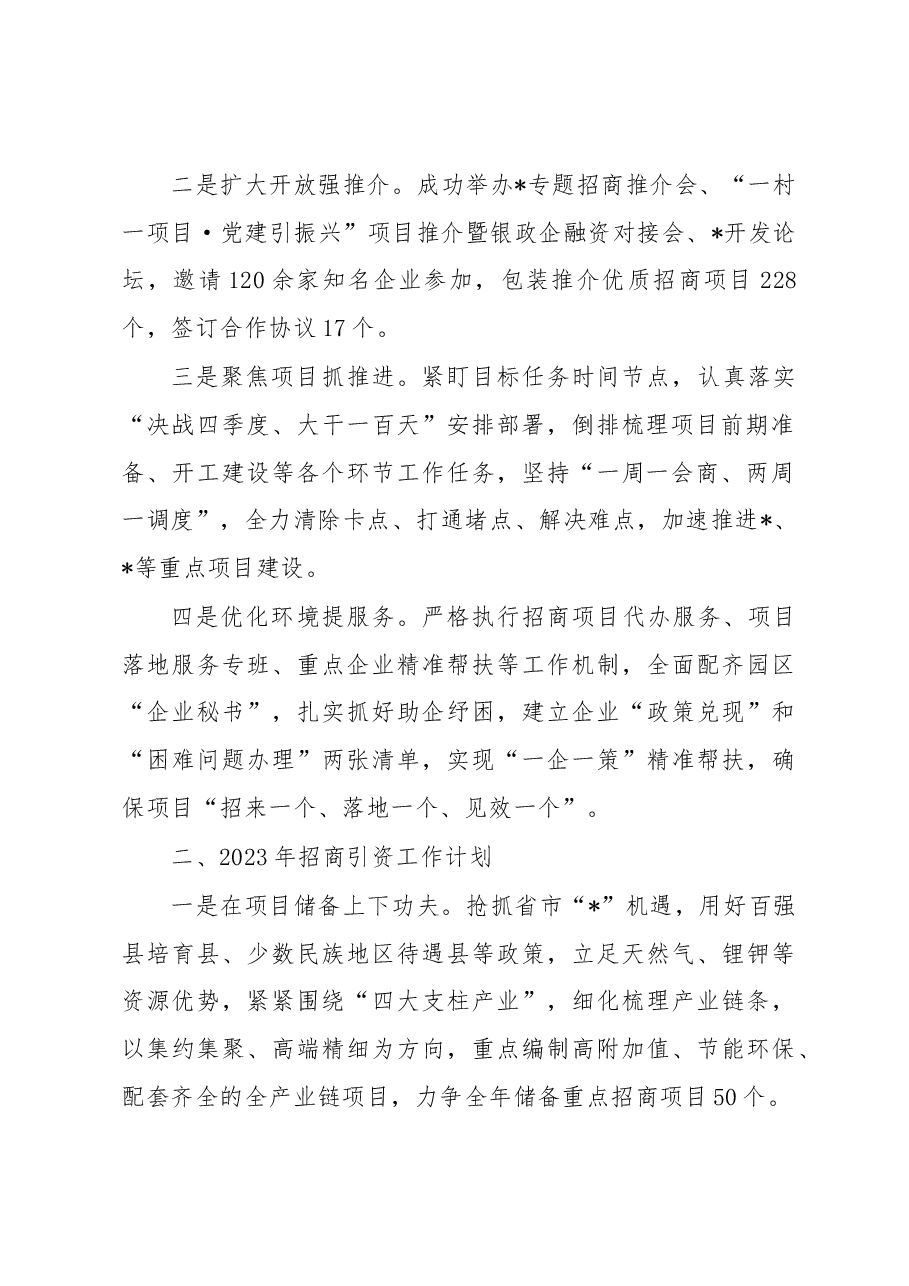 二是扩大开放强推介。成功举办*专题招商推介会、“一村一项目·党建引振兴”项目推介暨银政企融资对接会、*开发论坛，邀请120余家知名企业参加，包装推介优质招商项目228个，签订合作协议17个。

三是聚焦项目抓推进。紧盯目标任务时间节点，认真落实“决战四季度、大干一百天”安排部署，倒排梳理项目前期准备、开工建设等各个环节工作任务，坚持“一周一会商、两周一调度”，全力清除卡点、打通堵点、解决难点，加速推进*、*等重点项目建设。

四是优化环境提服务。严格执行招商项目代办服务、项目落地服务专班、重点企业精准帮扶等工作机制，全面配齐园区“企业秘书”，扎实抓好助企纾困，建立企业“政策兑现”和“困难问题办理”两张清单，实现“一企一策”精准帮扶，确保项目“招来一个、落地一个、见效一个”。

二、2023年招商引资工作计划

一是在项目储备上下功夫。抢抓省市“*”机遇，用好百强县培育县、少数民族地区待遇县等政策，立足天然气、锂钾等资源优势，紧紧围绕“四大支柱产业”，细化梳理产业链条，以集约集聚、高端精细为方向，重点编制高附加值、节能环保、配套齐全的全产业链项目，力争全年储备重点招商项目50个。